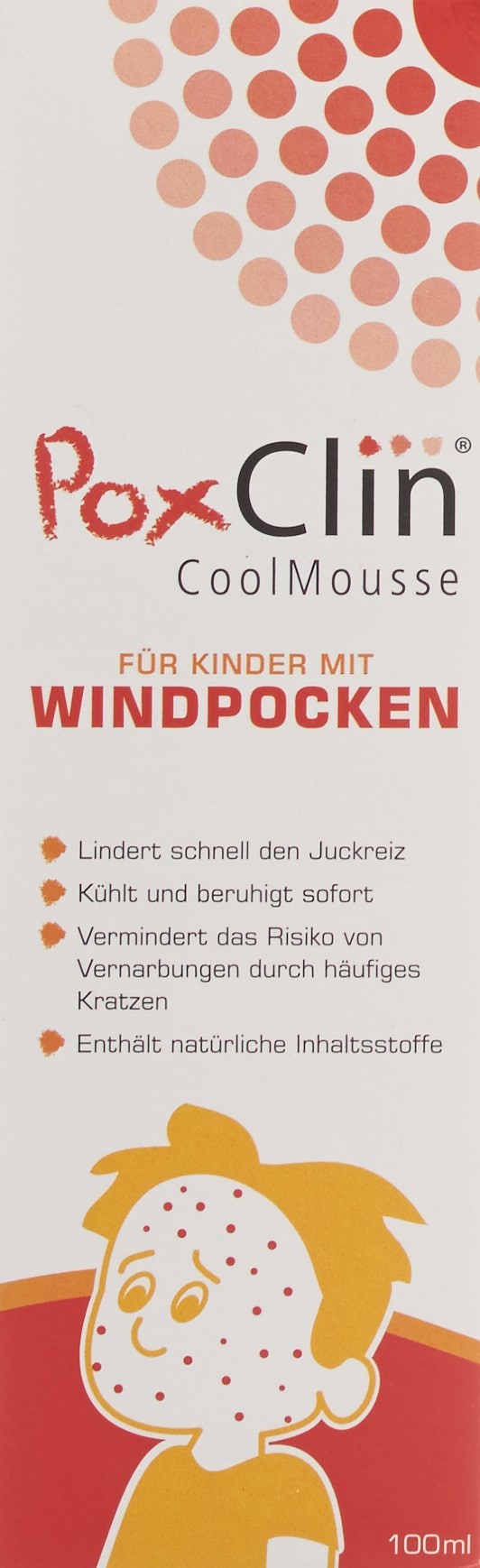 PoxClin®
CoolMousse

FÜR KINDER MIT
WINDPOCKEN

• Lindert schnell den Juckreiz
• Kühlt und beruhigt sofort
• Vermindert das Risiko von Vernarbungen durch häufiges Kratzen
• Enthält natürliche Inhaltsstoffe

100ml